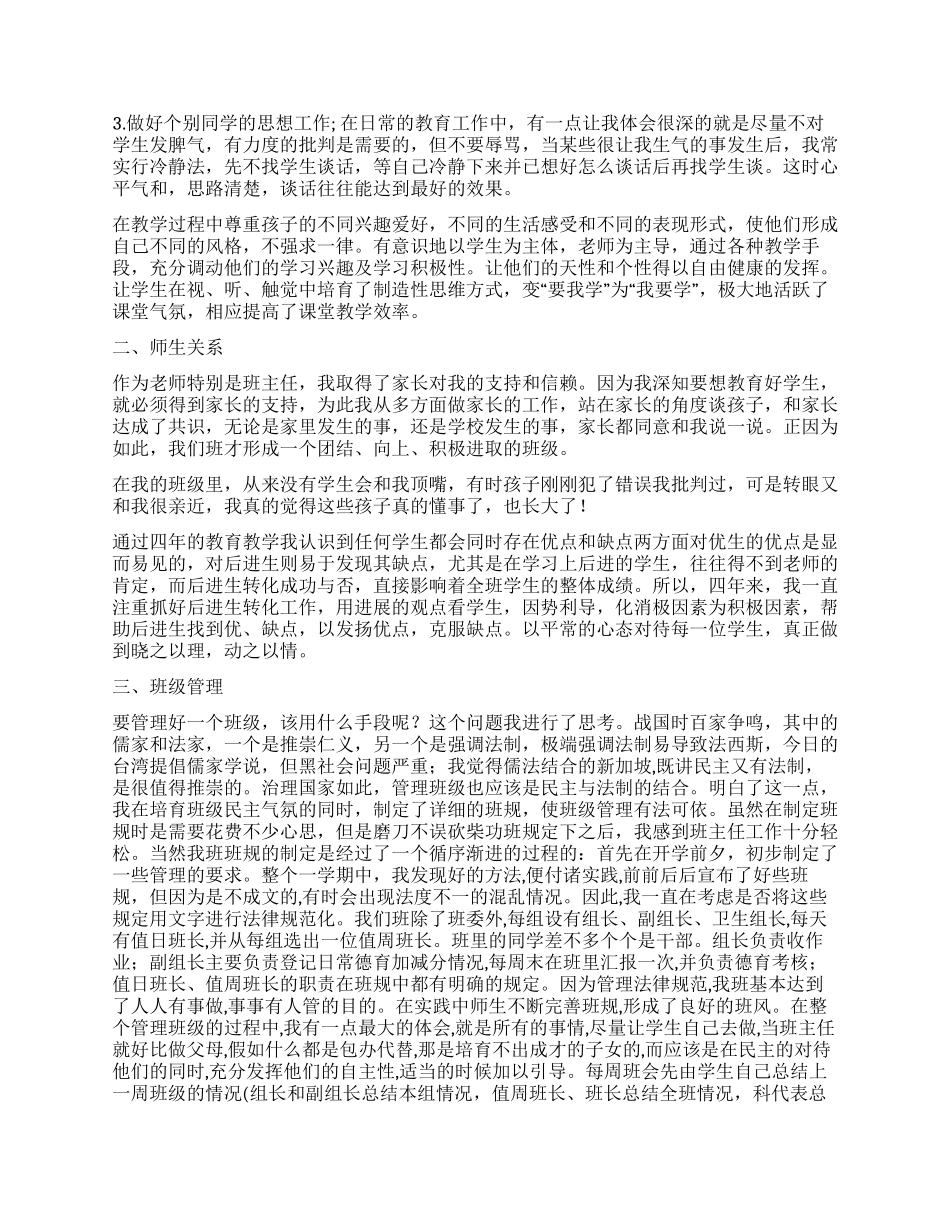 3.做好个别同学的思想工作; 在日常的教育工作中，有一点让我体会很深的就是尽量不对学生发脾气，有力度的批判是需要的，但不要辱骂，当某些很让我生气的事发生后，我常实行冷静法，先不找学生谈话，等自己冷静下来并已想好怎么谈话后再找学生谈。这时心平气和，思路清楚，谈话往往能达到最好的效果。

在教学过程中尊重孩子的不同兴趣爱好，不同的生活感受和不同的表现形式，使他们形成自己不同的风格，不强求一律。有意识地以学生为主体，老师为主导，通过各种教学手段，充分调动他们的学习兴趣及学习积极性。让他们的天性和个性得以自由健康的发挥。让学生在视、听、触觉中培育了制造性思维方式，变“要我学”为“我要学”，极大地活跃了课堂气氛，相应提高了课堂教学效率。

二、师生关系

作为老师特别是班主任，我取得了家长对我的支持和信赖。因为我深知要想教育好学生，就必须得到家长的支持，为此我从多方面做家长的工作，站在家长的角度谈孩子，和家长达成了共识，无论是家里发生的事，还是学校发生的事，家长都同意和我说一说。正因为如此，我们班才形成一个团结、向上、积极进取的班级。

在我的班级里，从来没有学生会和我顶嘴，有时孩子刚刚犯了错误我批判过，可是转眼又和我很亲近，我真的觉得这些孩子真的懂事了，也长大了！

通过四年的教育教学我认识到任何学生都会同时存在优点和缺点两方面对优生的优点是显而易见的，对后进生则易于发现其缺点，尤其是在学习上后进的学生，往往得不到老师的肯定，而后进生转化成功与否，直接影响着全班学生的整体成绩。所以，四年来，我一直注重抓好后进生转化工作，用进展的观点看学生，因势利导，化消极因素为积极因素，帮助后进生找到优、缺点，以发扬优点，克服缺点。以平常的心态对待每一位学生，真正做到晓之以理，动之以情。

三、班级管理

要管理好一个班级，该用什么手段呢？这个问题我进行了思考。战国时百家争鸣，其中的儒家和法家，一个是推崇仁义，另一个是强调法制，极端强调法制易导致法西斯，今日的台湾提倡儒家学说，但黑社会问题严重；我觉得儒法结合的新加坡,既讲民主又有法制，是很值得推崇的。治理国家如此，管理班级也应该是民主与法制的结合。明白了这一点，我在培育班级民主气氛的同时，制定了详细的班规，使班级管理有法可依。虽然在制定班规时是需要花费不少心思，但是磨刀不误砍柴功班规定下之后，我感到班主任工作十分轻松。当然我班班规的制定是经过了一个循序渐进的过程的：首先在开学前夕，初步制定了一些管理的要求。整个一学期中，我发现好的方法,便付诸实践,前前后后宣布了好些班规，但因为是不成文的,有时会出现法度不一的混乱情况。因此,我一直在考虑是否将这些规定用文字进行法律规范化。我们班除了班委外,每组设有组长、副组长、卫生组长,每天有值日班长,并从每组选出一位值周班长。班里的同学差不多个个是干部。组长负责收作业；副组长主要负责登记日常德育加减分情况,每周末在班里汇报一次,并负责德育考核；值日班长、值周班长的职责在班规中都有明确的规定。因为管理法律规范,我班基本达到了人人有事做,事事有人管的目的。在实践中师生不断完善班规,形成了良好的班风。在整个管理班级的过程中,我有一点最大的体会,就是所有的事情,尽量让学生自己去做,当班主任就好比做父母,假如什么都是包办代替,那是培育不出成才的子女的,而应该是在民主的对待他们的同时,充分发挥他们的自主性,适当的时候加以引导。每周班会先由学生自己总结上一周班级的情况(组长和副组长总结本组情况，值周班长、班长总结全班情况，科代表总